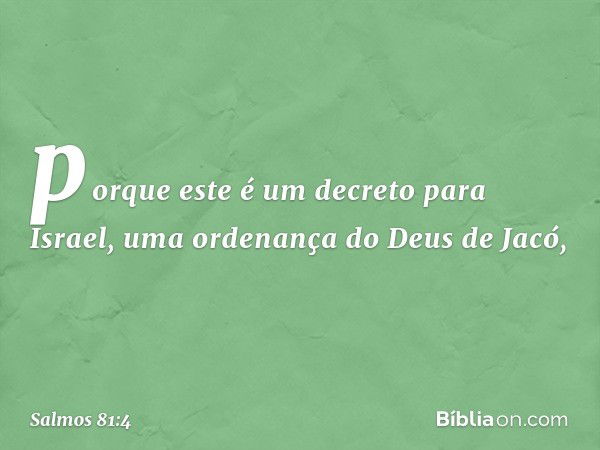 porque este é um decreto para Israel, uma ordenança do Deus de Jacó,

Salmos 81:4

Bíbliaon.com